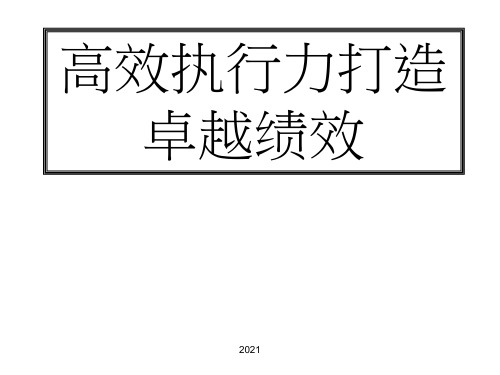 高效执行力打造卓越绩效

2021